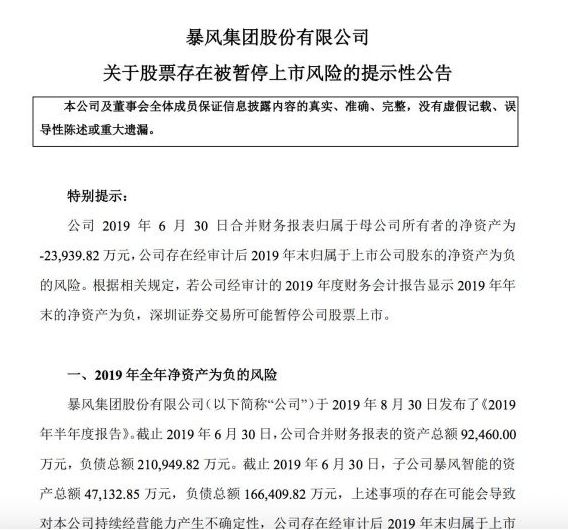 暴风集团股份有限公司

关于股票存在被暂停上市风险的提示性公告

本公司及董事会全体成员保证信息披露内容的真实、准确、完整，没有虚假记载、误导性陈述或重大遗漏。

特别提示：

公司 2019 年 6 月 30 日合并财务报表归属于母公司所有者的净资产为-23,939.82 万元，公司存在经审计后 2019 年末归属于上市公司股东的净资产为负的风险。根据相关规定，若公司经审计的 2019 年度财务会计报告显示 2019 年年末的净资产为负，深圳证券交易所可能暂停公司股票上市。

一、2019 年全年净资产为负的风险

暴风集团股份有限公司（以下简称“公司”）于 2019 年 8 月 30 日发布了《2019 年半年度报告》。截止 2019 年 6 月 30 日，公司合并财务报表的资产总额 92,460.00 万元，负债总额 210,949.82 万元。截止 2019 年 6 月 30 日，子公司暴风智能的资产总额 47,132.85 万元，负债总额 166,409.82 万元，上述事项的存在可能会导致对本公司持续经营能力产生不确定性，公司存在经审计后 2019 年末归属于上市